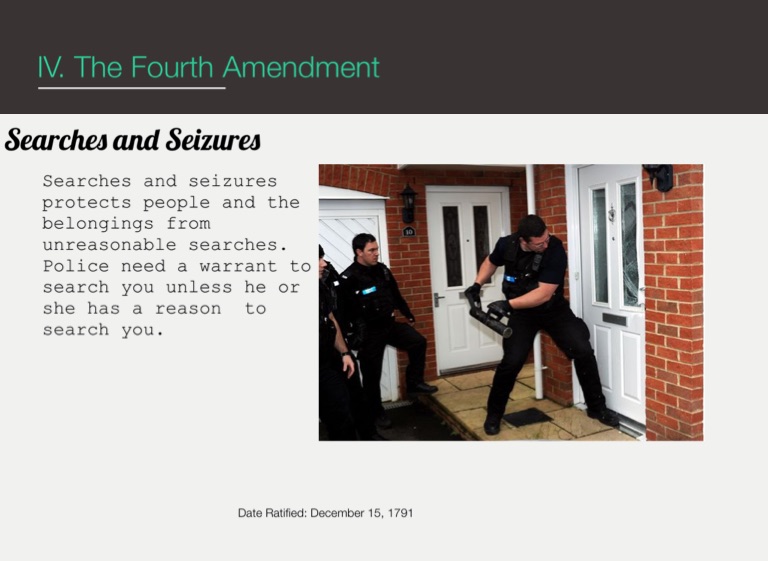 IV. The Fourth Amendment

Searches and Seizures

Searches and seizures protects people and the belongings from unreasonable searches. Police need a warrant to search you unless he or she has a reason to search you.

Date Ratified: December 15, 1791